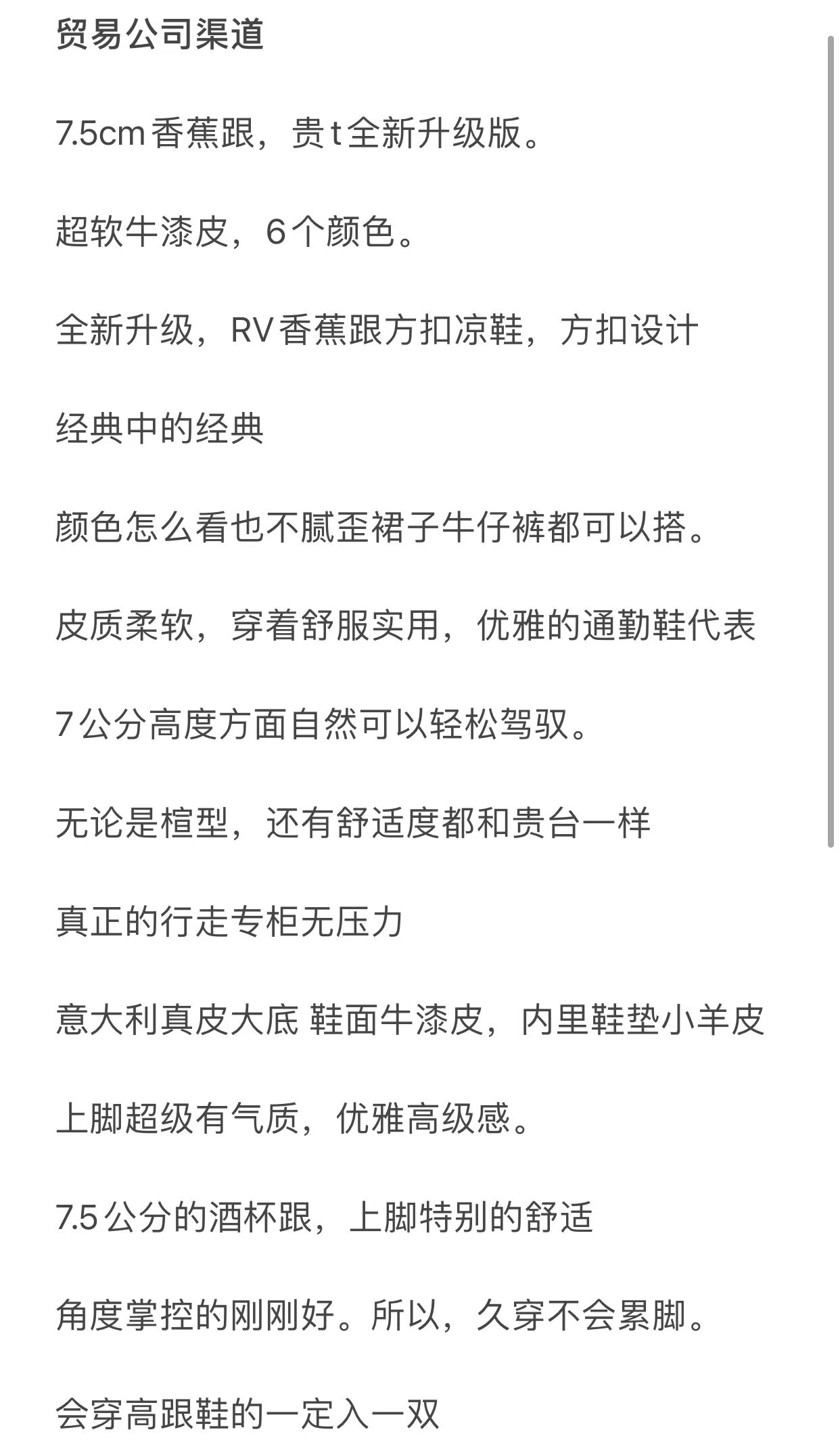 贸易公司渠道

7.5cm香蕉跟，贵t全新升级版。

超软牛漆皮，6个颜色。

全新升级，RV香蕉跟方扣凉鞋，方扣设计

经典中的经典

颜色怎么看也不腻歪裙子牛仔裤都可以搭。

皮质柔软，穿着舒服实用，优雅的通勤鞋代表

7公分高度方面自然可以轻松驾驭。

无论是楦型，还有舒适度都和贵台一样

真正的行走专柜无压力

意大利真皮大底 鞋面牛漆皮，内里鞋垫小羊皮

上脚超级有气质，优雅高级感。

7.5公分的酒杯跟，上脚特别的舒适

角度掌控的刚刚好。所以，久穿不会累脚。

会穿高跟鞋的一定入一双